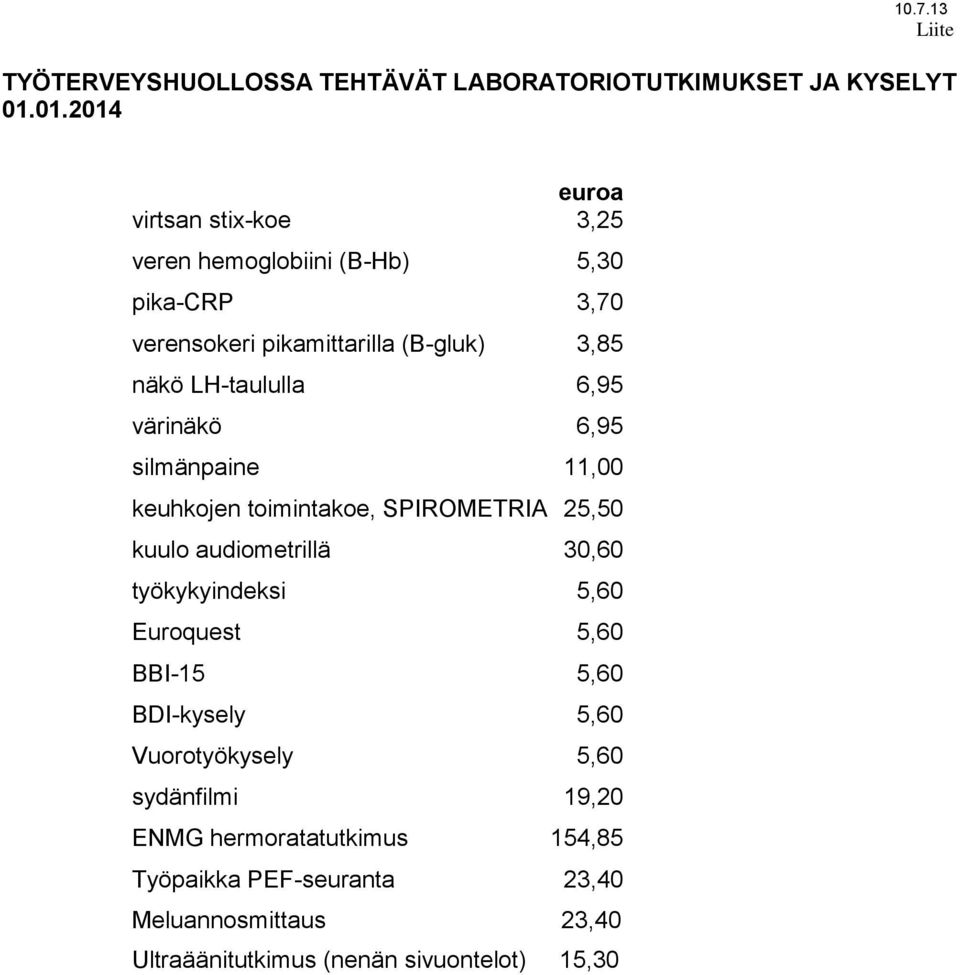 10.7.13
Liite

TYÖTERVEYSHUOLLOSSA TEHTÄVÄT LABORATORIOTUTKIMUKSET JA KYSELYT 01.01.2014

| | euroa |
|---|---|
| virtsan stix-koe | 3,25 |
| veren hemoglobiini (B-Hb) | 5,30 |
| pika-CRP | 3,70 |
| verensokeri pikamittarilla (B-gluk) | 3,85 |
| näkö LH-taululla | 6,95 |
| värinäkö | 6,95 |
| silmänpaine | 11,00 |
| keuhkojen toimintakoe, SPIROMETRIA | 25,50 |
| kuulo audiometrillä | 30,60 |
| työkykyindeksi | 5,60 |
| Euroquest | 5,60 |
| BBI-15 | 5,60 |
| BDI-kysely | 5,60 |
| Vuorotyökysely | 5,60 |
| sydänfilmi | 19,20 |
| ENMG hermoratatutkimus | 154,85 |
| Työpaikka PEF-seuranta | 23,40 |
| Meluannosmittaus | 23,40 |
| Ultraäänitutkimus (nenän sivuontelot) | 15,30 |